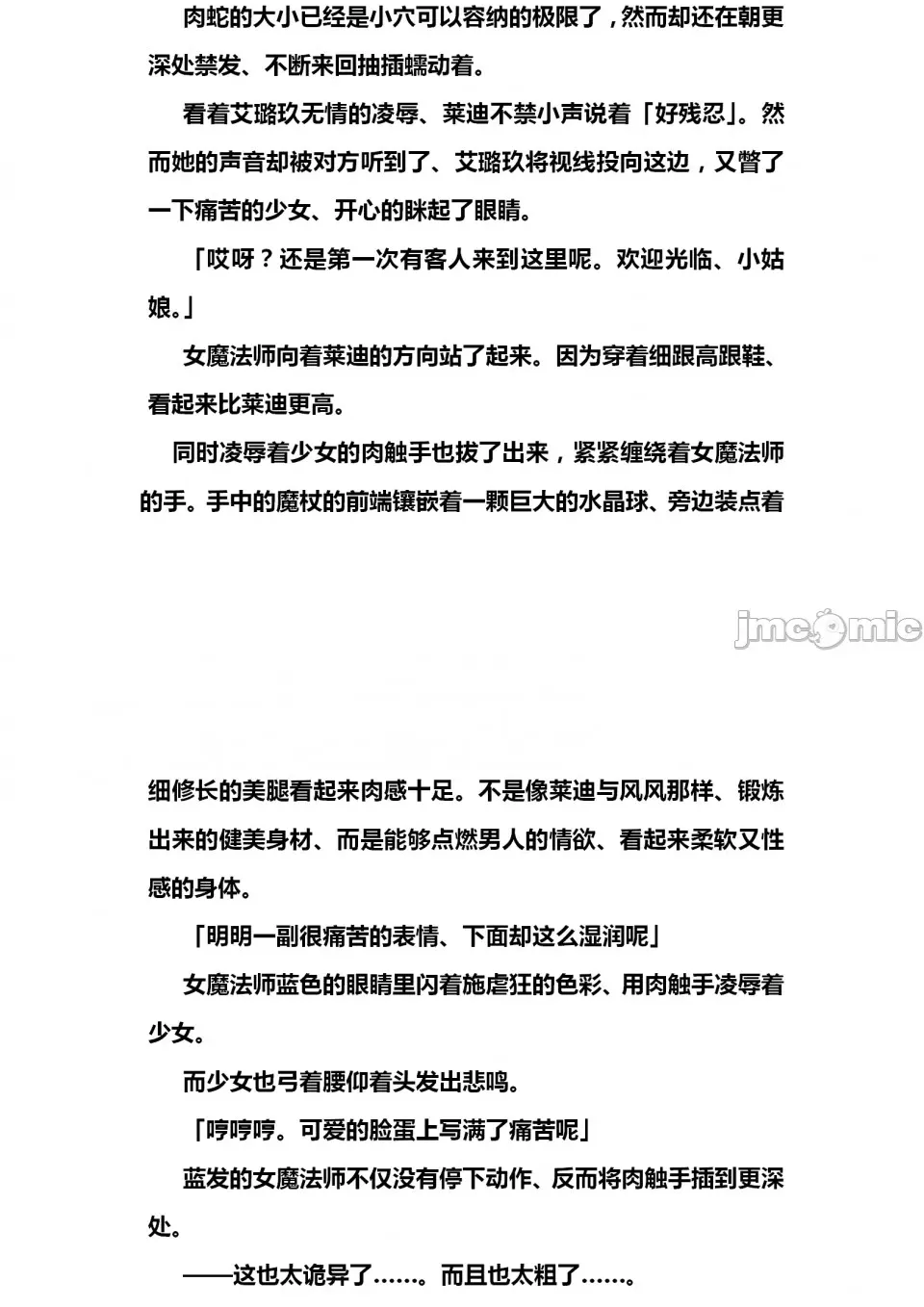 肉蛇的大小已经是小穴可以容纳的极限了，然而却还在朝更深处禁发、不断来回抽插蠕动着。

看着艾璐玖无情的凌辱、莱迪不禁小声说着「好残忍」。然而她的声音却被对方听到了、艾璐玖将视线投向这边，又瞥了一下痛苦的少女、开心的眯起了眼睛。

「哎呀？还是第一次有客人来到这里呢。欢迎光临、小姑娘。」

女魔法师向着莱迪的方向站了起来。因为穿着细跟高跟鞋、看起来比莱迪更高。

同时凌辱着少女的肉触手也拔了出来，紧紧缠绕着女魔法师的手。手中的魔杖的前端镶嵌着一颗巨大的水晶球、旁边装点着

jmcomic

细修长的美腿看起来肉感十足。不是像莱迪与风风那样、锻炼出来的健美身材、而是能够点燃男人的情欲、看起来柔软又性感的身体。

「明明一副很痛苦的表情、下面却这么湿润呢」

女魔法师蓝色的眼睛里闪着施虐狂的色彩、用肉触手凌辱着少女。

而少女也弓着腰仰着头发出悲鸣。

「哼哼哼。可爱的脸蛋上写满了痛苦呢」

蓝发的女魔法师不仅没有停下动作、反而将肉触手插到更深处。

——这也太诡异了……。而且也太粗了……。